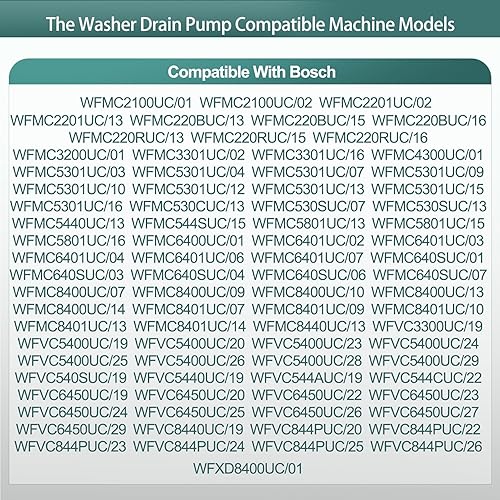 The Washer Drain Pump Compatible Machine Models

Compatible With Bosch

WFMC2100UC/01 WFMC2100UC/02 WFMC2201UC/02
WFMC2201UC/13 WFMC220BUC/13 WFMC220BUC/15 WFMC220BUC/16
WFMC220RUC/13 WFMC220RUC/15 WFMC220RUC/16
WFMC3200UC/01 WFMC3301UC/02 WFMC3301UC/16 WFMC4300UC/01
WFMC5301UC/03 WFMC5301UC/04 WFMC5301UC/07 WFMC5301UC/09
WFMC5301UC/10 WFMC5301UC/12 WFMC5301UC/13 WFMC5301UC/15
WFMC5301UC/16 WFMC530CUC/13 WFMC530SUC/07 WFMC530SUC/13
WFMC5440UC/13 WFMC544SUC/15 WFMC5801UC/13 WFMC5801UC/15
WFMC5801UC/16 WFMC6400UC/01 WFMC6401UC/02 WFMC6401UC/03
WFMC6401UC/04 WFMC6401UC/06 WFMC6401UC/07 WFMC640SUC/01
WFMC640SUC/03 WFMC640SUC/04 WFMC640SUC/06 WFMC640SUC/07
WFMC8400UC/07 WFMC8400UC/09 WFMC8400UC/10 WFMC8400UC/13
WFMC8400UC/14 WFMC8401UC/07 WFMC8401UC/09 WFMC8401UC/10
WFMC8401UC/13 WFMC8401UC/14 WFMC8440UC/13 WFVC3300UC/19
WFVC5400UC/19 WFVC5400UC/20 WFVC5400UC/23 WFVC5400UC/24
WFVC5400UC/25 WFVC5400UC/26 WFVC5400UC/28 WFVC5400UC/29
WFVC540SUC/19 WFVC5440UC/19 WFVC544AUC/19 WFVC544CUC/22
WFVC6450UC/19 WFVC6450UC/20 WFVC6450UC/22 WFVC6450UC/23
WFVC6450UC/24 WFVC6450UC/25 WFVC6450UC/26 WFVC6450UC/27
WFVC6450UC/29 WFVC8440UC/19 WFVC844PUC/20 WFVC844PUC/22
WFVC844PUC/23 WFVC844PUC/24 WFVC844PUC/25 WFVC844PUC/26
WFXD8400UC/01